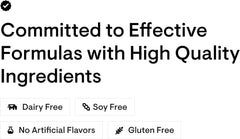 Committed to Effective Formulas with High Quality Ingredients

Dairy Free

Soy Free

No Artificial Flavors

Gluten Free